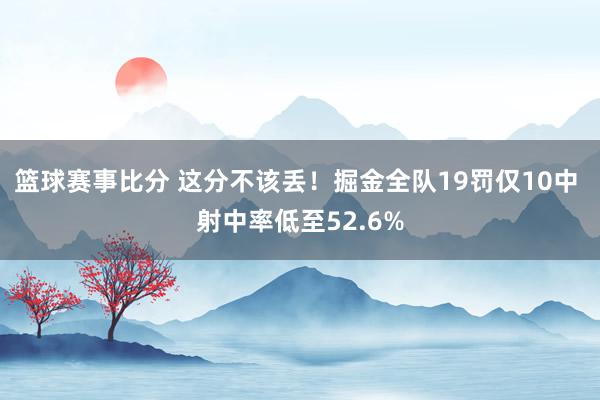 篮球赛事比分 这分不该丢！掘金全队19罚仅10中 射中率低至52.6%